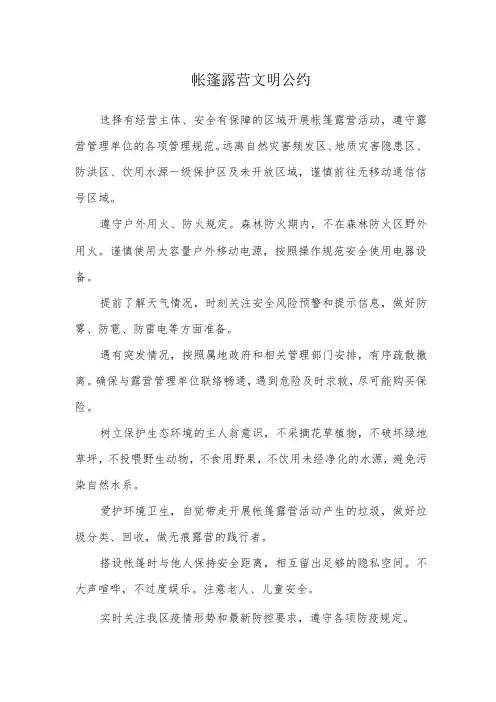 帐篷露营文明公约

选择有经营主体、安全有保障的区域开展帐篷露营活动，遵守露营管理单位的各项管理规范。远离自然灾害频发区、地质灾害隐患区、防洪区、饮用水源一级保护区及未开放区域，谨慎前往无移动通信信号区域。

遵守户外用火、防火规定。森林防火期内，不在森林防火区野外用火。谨慎使用大容量户外移动电源，按照操作规范安全使用电器设备。

提前了解天气情况，时刻关注安全风险预警和提示信息，做好防雾、防雹、防雷电等方面准备。

遇有突发情况，按照属地政府和相关管理部门安排，有序疏散撤离。确保与露营管理单位联络畅通，遇到危险及时求救，尽可能购买保险。

树立保护生态环境的主人翁意识，不采摘花草植物，不破坏绿地草坪，不投喂野生动物，不食用野果，不饮用未经净化的水源，避免污染自然水系。

爱护环境卫生，自觉带走开展帐篷露营活动产生的垃圾，做好垃圾分类、回收，做无痕露营的践行者。

搭设帐篷时与他人保持安全距离，相互留出足够的隐私空间。不大声喧哗，不过度娱乐。注意老人、儿童安全。

实时关注我区疫情形势和最新防控要求，遵守各项防疫规定。